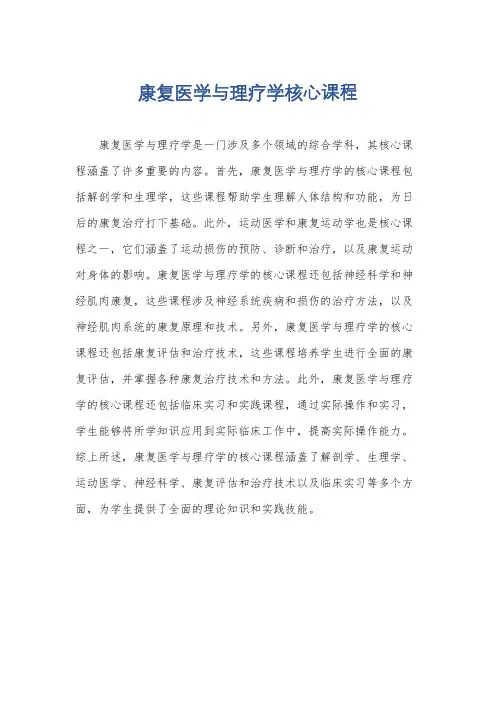 康复医学与理疗学核心课程

康复医学与理疗学是一门涉及多个领域的综合学科，其核心课程涵盖了许多重要的内容。首先，康复医学与理疗学的核心课程包括解剖学和生理学，这些课程帮助学生理解人体结构和功能，为日后的康复治疗打下基础。此外，运动医学和康复运动学也是核心课程之一，它们涵盖了运动损伤的预防、诊断和治疗，以及康复运动对身体的影响。康复医学与理疗学的核心课程还包括神经科学和神经肌肉康复，这些课程涉及神经系统疾病和损伤的治疗方法，以及神经肌肉系统的康复原理和技术。另外，康复医学与理疗学的核心课程还包括康复评估和治疗技术，这些课程培养学生进行全面的康复评估，并掌握各种康复治疗技术和方法。此外，康复医学与理疗学的核心课程还包括临床实习和实践课程，通过实际操作和实习，学生能够将所学知识应用到实际临床工作中，提高实际操作能力。综上所述，康复医学与理疗学的核心课程涵盖了解剖学、生理学、运动医学、神经科学、康复评估和治疗技术以及临床实习等多个方面，为学生提供了全面的理论知识和实践技能。